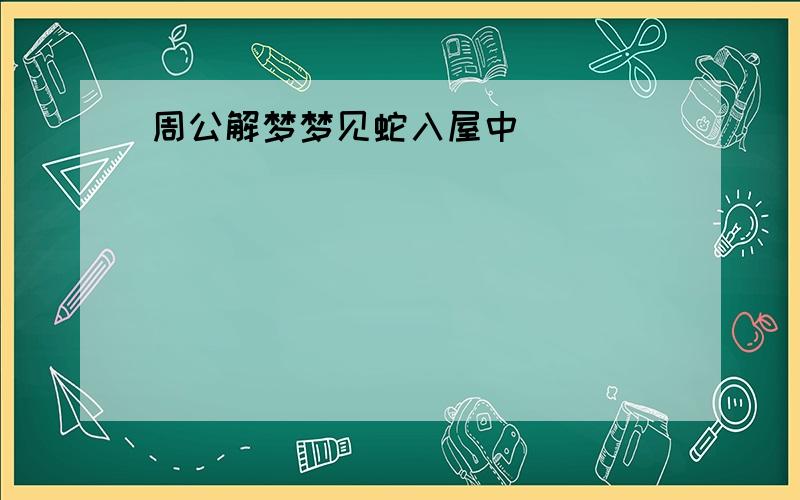 周公解梦梦见蛇入屋中